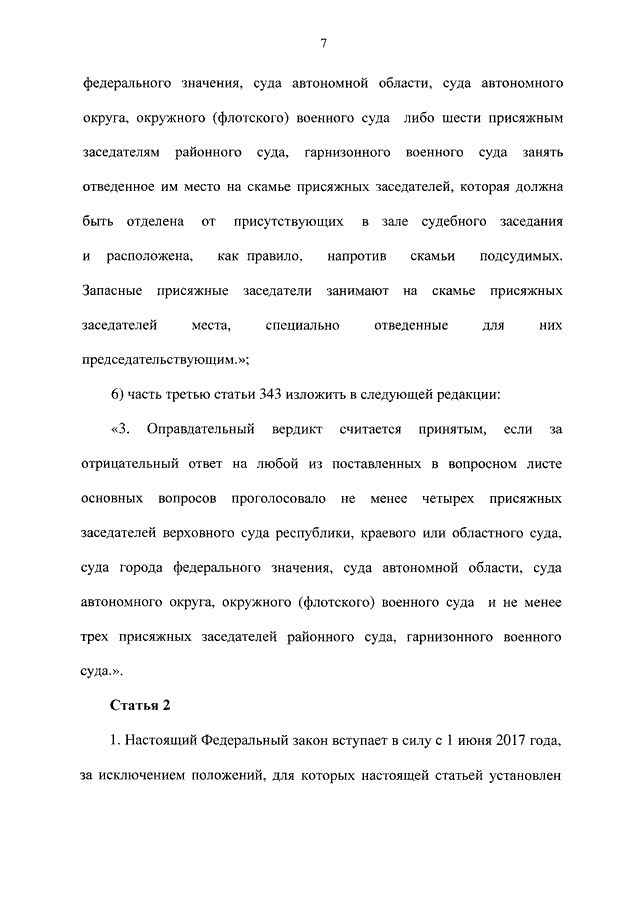 7

федерального значения, суда автономной области, суда автономного округа, окружного (флотского) военного суда либо шести присяжным заседателям районного суда, гарнизонного военного суда занять отведенное им место на скамье присяжных заседателей, которая должна быть отделена от присутствующих в зале судебного заседания и расположена, как правило, напротив скамьи подсудимых. Запасные присяжные заседатели занимают на скамье присяжных заседателей места, специально отведенные для них председательствующим.»;

6) часть третью статьи 343 изложить в следующей редакции:

«3. Оправдательный вердикт считается принятым, если за отрицательный ответ на любой из поставленных в вопросном листе основных вопросов проголосовало не менее четырех присяжных заседателей верховного суда республики, краевого или областного суда, суда города федерального значения, суда автономной области, суда автономного округа, окружного (флотского) военного суда и не менее трех присяжных заседателей районного суда, гарнизонного военного суда.».

Статья 2

1. Настоящий Федеральный закон вступает в силу с 1 июня 2017 года, за исключением положений, для которых настоящей статьей установлен